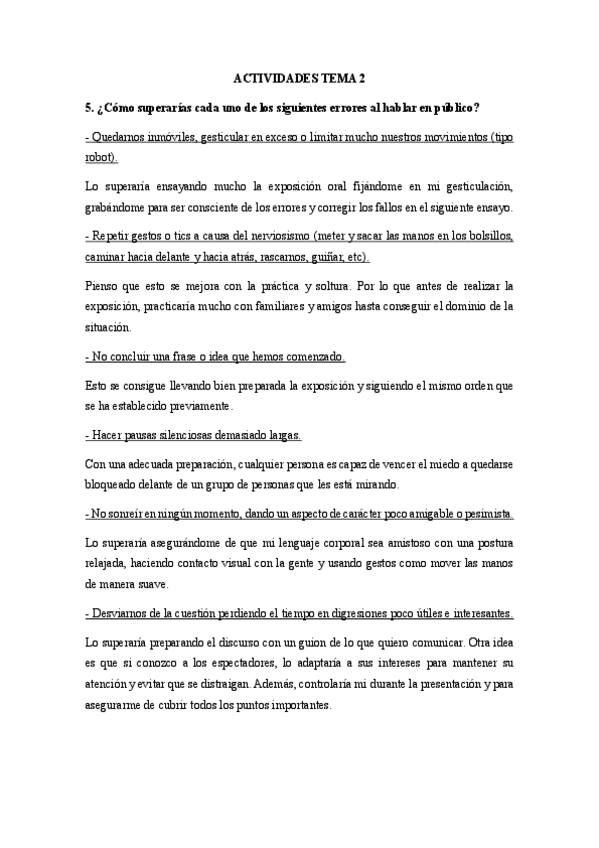 ACTIVIDADES TEMA 2

5. ¿Cómo superarías cada uno de los siguientes errores al hablar en público?

- Quedarnos inmóviles, gesticular en exceso o limitar mucho nuestros movimientos (tipo robot).

Lo superaría ensayando mucho la exposición oral fijándome en mi gesticulación, grabándome para ser consciente de los errores y corregir los fallos en el siguiente ensayo.

- Repetir gestos o tics a causa del nerviosismo (meter y sacar las manos en los bolsillos, caminar hacia delante y hacia atrás, rascarnos, guiñar, etc).

Pienso que esto se mejora con la práctica y soltura. Por lo que antes de realizar la exposición, practicaría mucho con familiares y amigos hasta conseguir el dominio de la situación.

- No concluir una frase o idea que hemos comenzado.

Esto se consigue llevando bien preparada la exposición y siguiendo el mismo orden que se ha establecido previamente.

- Hacer pausas silenciosas demasiado largas.

Con una adecuada preparación, cualquier persona es capaz de vencer el miedo a quedarse bloqueado delante de un grupo de personas que les está mirando.

- No sonreír en ningún momento, dando un aspecto de carácter poco amigable o pesimista.

Lo superaría asegurándome de que mi lenguaje corporal sea amistoso con una postura relajada, haciendo contacto visual con la gente y usando gestos como mover las manos de manera suave.

- Desviarnos de la cuestión perdiendo el tiempo en digresiones poco útiles e interesantes.

Lo superaría preparando el discurso con un guion de lo que quiero comunicar. Otra idea es que si conozco a los espectadores, lo adaptaría a sus intereses para mantener su atención y evitar que se distraigan. Además, controlaría mi durante la presentación y para asegurarme de cubrir todos los puntos importantes.